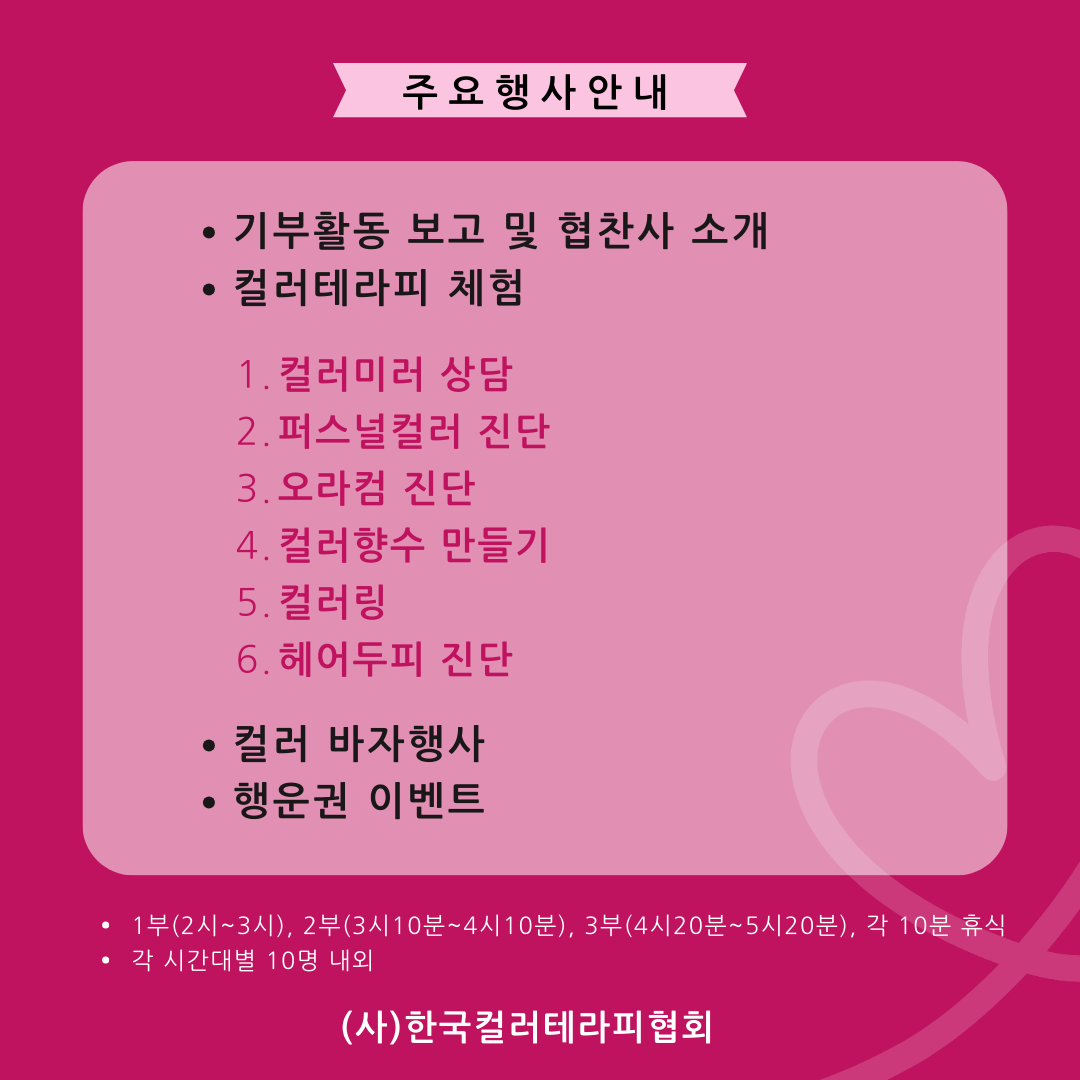 주요행사안내

• 기부활동 보고 및 협찬사 소개
• 컬러테라피 체험

1. 컬러미러 상담
2. 퍼스널컬러 진단
3. 오라컴 진단
4. 컬러향수 만들기
5. 컬러링
6. 헤어두피 진단

• 컬러 바자행사
• 행운권 이벤트

• 1부(2시~3시), 2부(3시10분~4시10분), 3부(4시20분~5시20분), 각 10분 휴식
• 각 시간대별 10명 내외

(사)한국컬러테라피협회